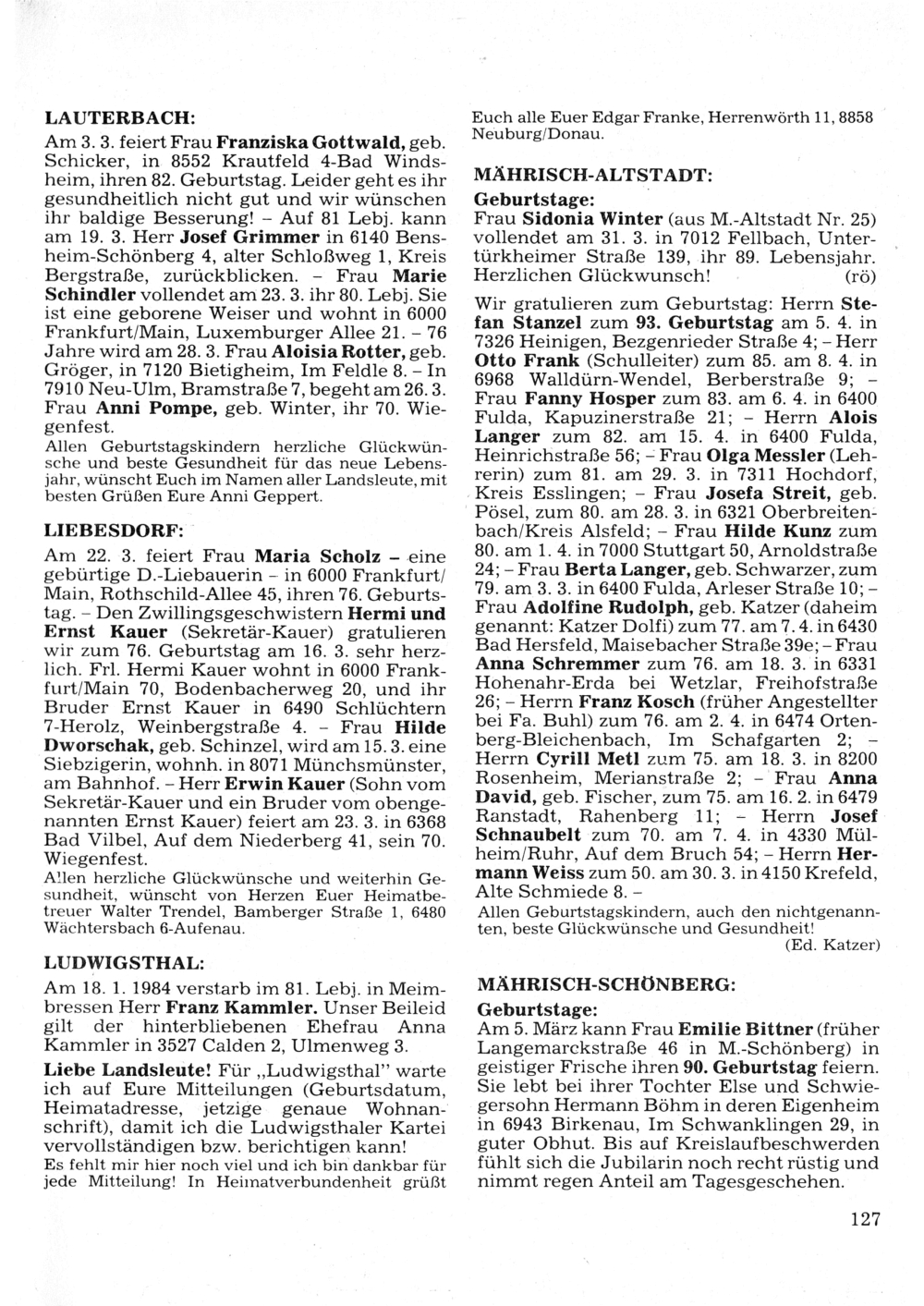 LAUTERBACH:

Am 3. 3. feiert Frau Franziska Gottwald, geb. Schicker, in 8552 Krautfeld 4-Bad Windsheim, ihren 82. Geburtstag. Leider geht es ihr gesundheitlich nicht gut und wir wünschen ihr baldige Besserung! – Auf 81 Lebj. kann am 19. 3. Herr Josef Grimmer in 6140 Bensheim-Schönberg 4, alter Schloßweg 1, Kreis Bergstraße, zurückblicken. – Frau Marie Schindler vollendet am 23. 3. ihr 80. Lebj. Sie ist eine geborene Weiser und wohnt in 6000 Frankfurt/Main, Luxemburger Allee 21. – 76 Jahre wird am 28. 3. Frau Aloisia Rotter, geb. Gröger, in 7120 Bietigheim, Im Feldle 8. – In 7910 Neu-Ulm, Bramstraße 7, begeht am 26. 3. Frau Anni Pompe, geb. Winter, ihr 70. Wiegenfest.

Allen Geburtstagskindern herzliche Glückwünsche und beste Gesundheit für das neue Lebensjahr, wünscht Euch im Namen aller Landsleute, mit besten Grüßen Eure Anni Geppert.

LIEBESDORF:

Am 22. 3. feiert Frau Maria Scholz – eine gebürtige D.-Liebauerin – in 6000 Frankfurt/Main, Rothschild-Allee 45, ihren 76. Geburtstag. – Den Zwillingsgeschwistern Hermi und Ernst Kauer (Sekretär-Kauer) gratulieren wir zum 76. Geburtstag am 16. 3. sehr herzlich. Frl. Hermi Kauer wohnt in 6000 Frankfurt/Main 70, Bodenbacherweg 20, und ihr Bruder Ernst Kauer in 6490 Schlüchtern 7-Herolz, Weinbergstraße 4. – Frau Hilde Dworschak, geb. Schinzel, wird am 15. 3. eine Siebzigerin, wohnh. in 8071 Münchsmünster, am Bahnhof. – Herr Erwin Kauer (Sohn vom Sekretär-Kauer und ein Bruder vom obengenannten Ernst Kauer) feiert am 23. 3. in 6368 Bad Vilbel, Auf dem Niederberg 41, sein 70. Wiegenfest.

Allen herzliche Glückwünsche und weiterhin Gesundheit, wünscht von Herzen Euer Heimatbetreuer Walter Trendel, Bamberger Straße 1, 6480 Wächtersbach 6-Aufenau.

LUDWIGSTHAL:

Am 18. 1. 1984 verstarb im 81. Lebj. in Meimbressen Herr Franz Kammler. Unser Beileid gilt der hinterbliebenen Ehefrau Anna Kammler in 3527 Calden 2, Ulmenweg 3.

Liebe Landsleute! Für „Ludwigsthal" warte ich auf Eure Mitteilungen (Geburtsdatum, Heimatadresse, jetzige genaue Wohnanschrift), damit ich die Ludwigsthaler Kartei vervollständigen bzw. berichtigen kann!

Es fehlt mir hier noch viel und ich bin dankbar für jede Mitteilung! In Heimatverbundenheit grüßt Euch alle Euer Edgar Franke, Herrenwörth 11, 8858 Neuburg/Donau.

MÄHRISCH-ALTSTADT:

Geburtstage:

Frau Sidonia Winter (aus M.-Altstadt Nr. 25) vollendet am 31. 3. in 7012 Fellbach, Untertürkheimer Straße 139, ihr 89. Lebensjahr. Herzlichen Glückwunsch! (rö)

Wir gratulieren zum Geburtstag: Herrn Stefan Stanzel zum 93. Geburtstag am 5. 4. in 7326 Heinigen, Bezgenrieder Straße 4; – Herr Otto Frank (Schulleiter) zum 85. am 8. 4. in 6968 Walldürn-Wendel, Berberstraße 9; – Frau Fanny Hosper zum 83. am 6. 4. in 6400 Fulda, Kapuzinerstraße 21; – Herrn Alois Langer zum 82. am 15. 4. in 6400 Fulda, Heinrichstraße 56; – Frau Olga Messler (Lehrerin) zum 81. am 29. 3. in 7311 Hochdorf, Kreis Esslingen; – Frau Josefa Streit, geb. Pösel, zum 80. am 28. 3. in 6321 Oberbreitenbach/Kreis Alsfeld; – Frau Hilde Kunz zum 80. am 1. 4. in 7000 Stuttgart 50, Arnoldstraße 24; – Frau Berta Langer, geb. Schwarzer, zum 79. am 3. 3. in 6400 Fulda, Arleser Straße 10; – Frau Adolfine Rudolph, geb. Katzer (daheim genannt: Katzer Dolfi) zum 77. am 7. 4. in 6430 Bad Hersfeld, Maisebacher Straße 39e; – Frau Anna Schremmer zum 76. am 18. 3. in 6331 Hohenahr-Erda bei Wetzlar, Freihofstraße 26; – Herrn Franz Kosch (früher Angestellter bei Fa. Buhl) zum 76. am 2. 4. in 6474 Ortenberg-Bleichenbach, Im Schafgarten 2; – Herrn Cyrill Metl zum 75. am 18. 3. in 8200 Rosenheim, Merianstraße 2; – Frau Anna David, geb. Fischer, zum 75. am 16. 2. in 6479 Ranstadt, Rahenberg 11; – Herrn Josef Schnaubelt zum 70. am 7. 4. in 4330 Mülheim/Ruhr, Auf dem Bruch 54; – Herrn Hermann Weiss zum 50. am 30. 3. in 4150 Krefeld, Alte Schmiede 8. –

Allen Geburtstagskindern, auch den nichtgenannten, beste Glückwünsche und Gesundheit!
(Ed. Katzer)

MÄHRISCH-SCHÖNBERG:

Geburtstage:

Am 5. März kann Frau Emilie Bittner (früher Langemarckstraße 46 in M.-Schönberg) in geistiger Frische ihren 90. Geburtstag feiern. Sie lebt bei ihrer Tochter Else und Schwiegersohn Hermann Böhm in deren Eigenheim in 6943 Birkenau, Im Schwanklingen 29, in guter Obhut. Bis auf Kreislaufbeschwerden fühlt sich die Jubilarin noch recht rüstig und nimmt regen Anteil am Tagesgeschehen.

127